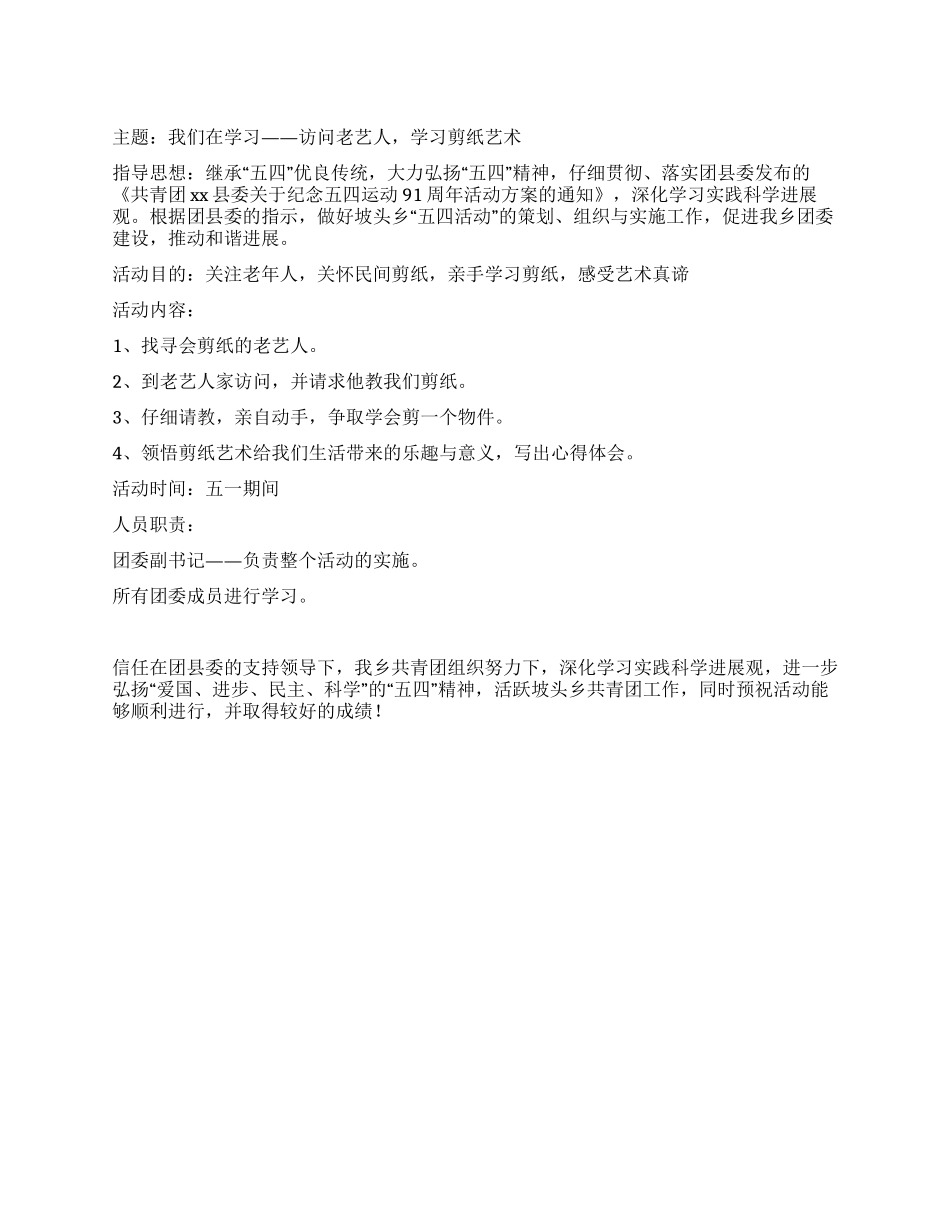 主题：我们在学习——访问老艺人，学习剪纸艺术

指导思想：继承“五四”优良传统，大力弘扬“五四”精神，仔细贯彻、落实团县委发布的《共青团xx县委关于纪念五四运动91周年活动方案的通知》，深化学习实践科学进展观。根据团县委的指示，做好坡头乡“五四活动”的策划、组织与实施工作，促进我乡团委建设，推动和谐进展。

活动目的：关注老年人，关怀民间剪纸，亲手学习剪纸，感受艺术真谛

活动内容：

1、找寻会剪纸的老艺人。

2、到老艺人家访问，并请求他教我们剪纸。

3、仔细请教，亲自动手，争取学会剪一个物件。

4、领悟剪纸艺术给我们生活带来的乐趣与意义，写出心得体会。

活动时间：五一期间

人员职责：

团委副书记——负责整个活动的实施。

所有团委成员进行学习。

信任在团县委的支持领导下，我乡共青团组织努力下，深化学习实践科学进展观，进一步弘扬“爱国、进步、民主、科学”的“五四”精神，活跃坡头乡共青团工作，同时预祝活动能够顺利进行，并取得较好的成绩！